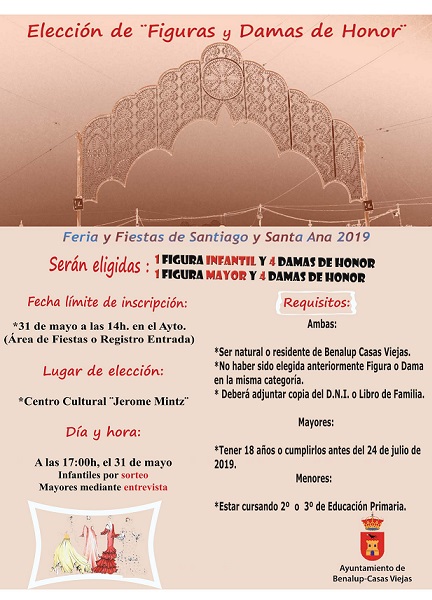 Elección de ¨Figuras y Damas de Honor¨

Feria y Fiestas de Santiago y Santa Ana 2019

Serán eligidas : 1 FIGURA INFANTIL Y 4 DAMAS DE HONOR
1 FIGURA MAYOR Y 4 DAMAS DE HONOR

Fecha límite de inscripción:

*31 de mayo a las 14h. en el Ayto. (Área de Fiestas o Registro Entrada)

Lugar de elección:

*Centro Cultural ¨Jerome Mintz¨

Día y hora:

A las 17:00h, el 31 de mayo
Infantiles por sorteo
Mayores mediante entrevista

Requisitos:

Ambas:

*Ser natural o residente de Benalup Casas Viejas.
*No haber sido elegida anteriormente Figura o Dama en la misma categoría.
* Deberá adjuntar copia del D.N.I. o Libro de Familia.

Mayores:

*Tener 18 años o cumplirlos antes del 24 de julio de 2019.

Menores:

*Estar cursando 2º o 3º de Educación Primaria.

Ayuntamiento de
Benalup-Casas Viejas